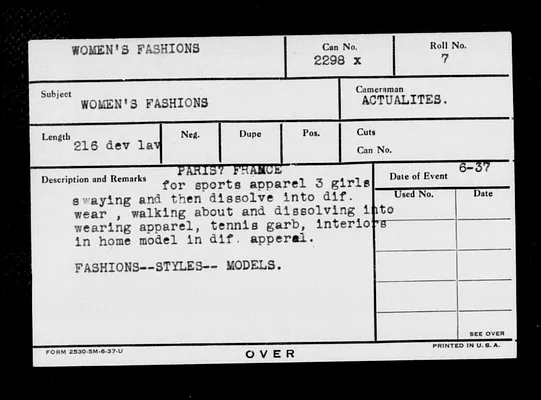 WOMEN'S FASHIONS

Can No.
2298 x

Roll No.
7

Subject
WOMEN'S FASHIONS

Cameraman
ACTUALITES.

Length
216 dev lav

Neg.

Dupe

Pos.

Cuts
Can No.

Description and Remarks

PARIS? FRANCE
for sports apparel 3 girls swaying and then dissolve into dif. wear , walking about and dissolving into wearing apparel, tennis garb, interiors in home model in dif. apperal.

FASHIONS--STYLES-- MODELS.

Date of Event 6-37

Used No.

Date

SEE OVER

FORM 2530-5M-6-37-U

OVER

PRINTED IN U. S. A.